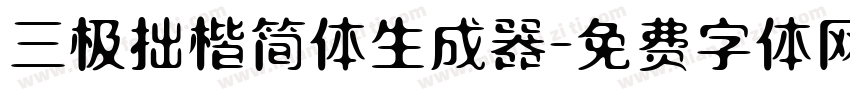 三极拙楷简体生成器-免费字体网